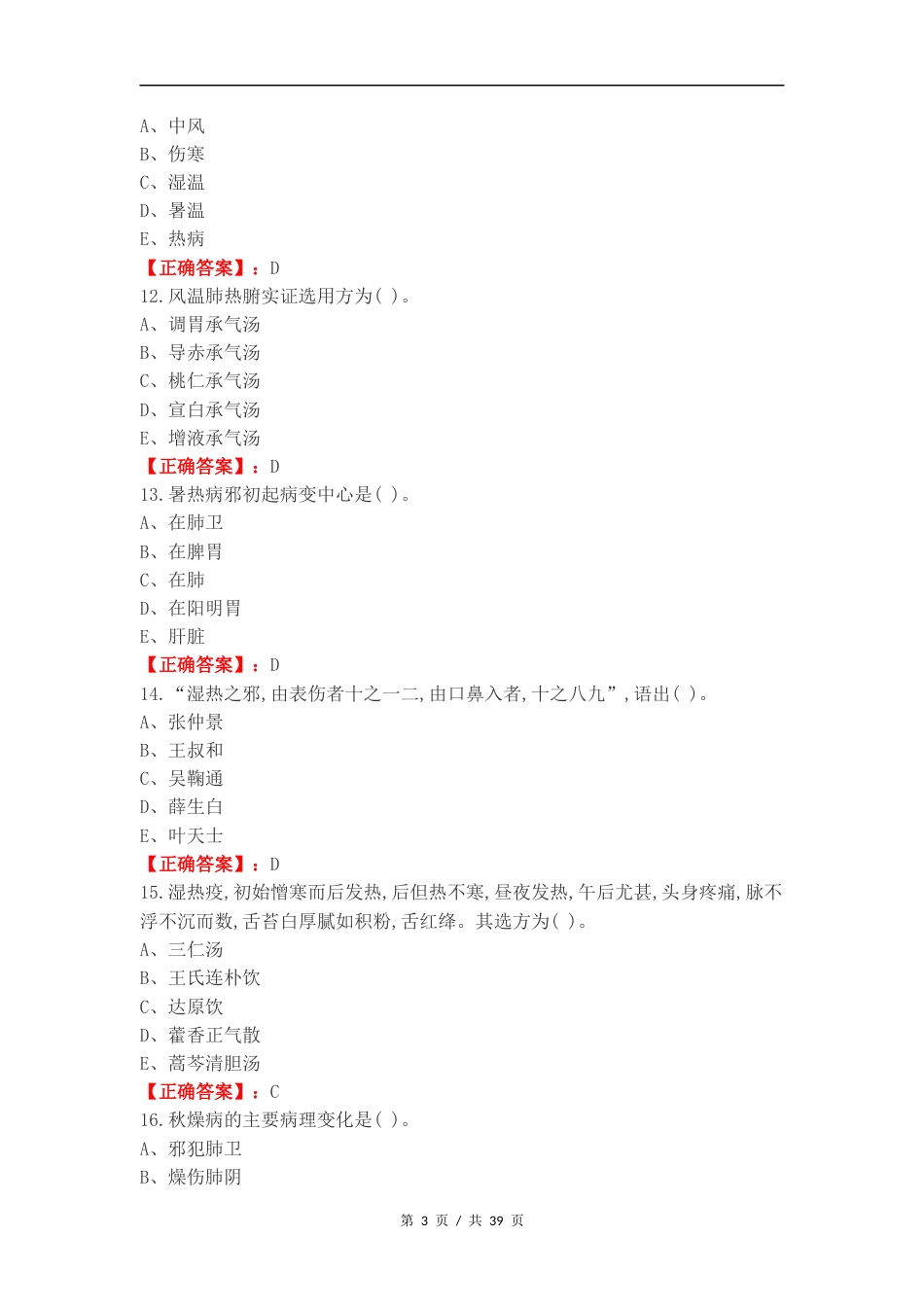 A、中风
B、伤寒
C、湿温
D、暑温
E、热病
【正确答案】：D
12.风温肺热腑实证选用方为( )。
A、调胃承气汤
B、导赤承气汤
C、桃仁承气汤
D、宣白承气汤
E、增液承气汤
【正确答案】：D
13.暑热病邪初起病变中心是( )。
A、在肺卫
B、在脾胃
C、在肺
D、在阳明胃
E、肝脏
【正确答案】：D
14.“湿热之邪,由表伤者十之一二,由口鼻入者,十之八九”,语出( )。
A、张仲景
B、王叔和
C、吴鞠通
D、薛生白
E、叶天士
【正确答案】：D
15.湿热疫,初始憎寒而后发热,后但热不寒,昼夜发热,午后尤甚,头身疼痛,脉不浮不沉而数,舌苔白厚腻如积粉,舌红绛。其选方为( )。
A、三仁汤
B、王氏连朴饮
C、达原饮
D、藿香正气散
E、蒿芩清胆汤
【正确答案】：C
16.秋燥病的主要病理变化是( )。
A、邪犯肺卫
B、燥伤肺阴

第 3 页 / 共 39 页